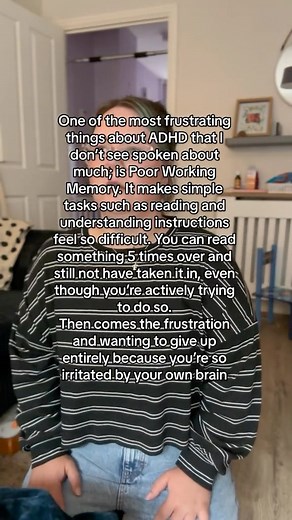 One of the most frustrating things about ADHD that I don't see spoken about much; is Poor Working Memory. It makes simple tasks such as reading and understanding instructions feel so difficult. You can read something 5 times over and still not have taken it in, even though you're actively trying to do so.
Then comes the frustration and wanting to give up entirely because you're so irritated by your own brain